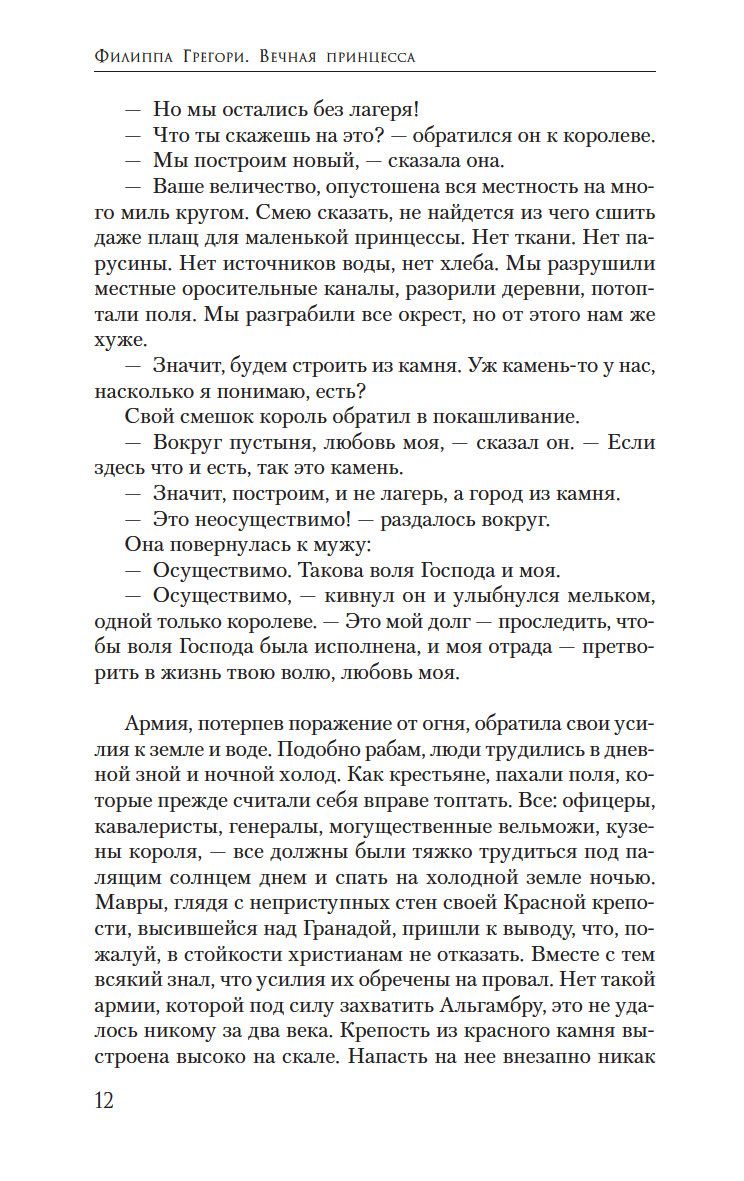 Филиппа Грегори. Вечная принцесса

— Но мы остались без лагеря!
— Что ты скажешь на это? — обратился он к королеве.
— Мы построим новый, — сказала она.
— Ваше величество, опустошена вся местность на много миль кругом. Смею сказать, не найдется из чего сшить даже плащ для маленькой принцессы. Нет ткани. Нет парусины. Нет источников воды, нет хлеба. Мы разрушили местные оросительные каналы, разорили деревни, потоптали поля. Мы разграбили все окрест, но от этого нам же хуже.
— Значит, будем строить из камня. Уж камень-то у нас, насколько я понимаю, есть?
Свой смешок король обратил в покашливание.
— Вокруг пустыня, любовь моя, — сказал он. — Если здесь что и есть, так это камень.
— Значит, построим, и не лагерь, а город из камня.
— Это неосуществимо! — раздалось вокруг.
Она повернулась к мужу:
— Осуществимо. Такова воля Господа и моя.
— Осуществимо, — кивнул он и улыбнулся мельком, одной только королеве. — Это мой долг — проследить, чтобы воля Господа была исполнена, и моя отрада — претворить в жизнь твою волю, любовь моя.

Армия, потерпев поражение от огня, обратила свои усилия к земле и воде. Подобно рабам, люди трудились в дневной зной и ночной холод. Как крестьяне, пахали поля, которые прежде считали себя вправе топтать. Все: офицеры, кавалеристы, генералы, могущественные вельможи, кузены короля, — все должны были тяжко трудиться под палящим солнцем днем и спать на холодной земле ночью. Мавры, глядя с неприступных стен своей Красной крепости, высившейся над Гранадой, пришли к выводу, что, пожалуй, в стойкости христианам не отказать. Вместе с тем всякий знал, что усилия их обречены на провал. Нет такой армии, которой под силу захватить Альгамбру, это не удалось никому за два века. Крепость из красного камня выстроена высоко на скале. Напасть на нее внезапно никак

12